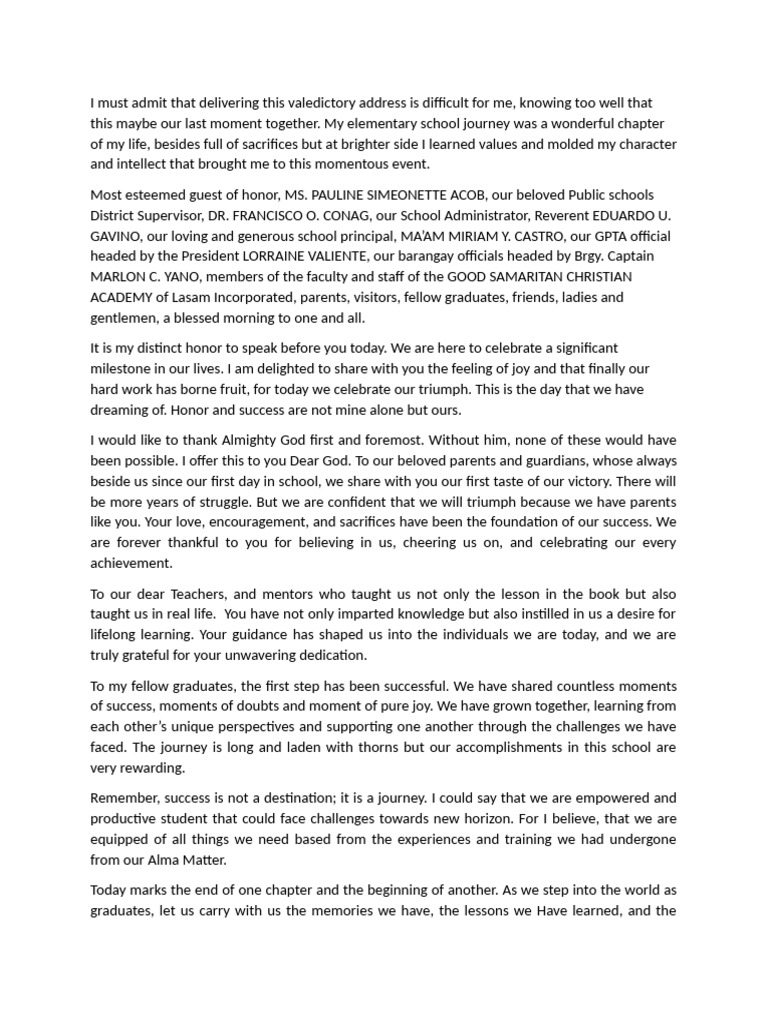 I must admit that delivering this valedictory address is difficult for me, knowing too well that this maybe our last moment together. My elementary school journey was a wonderful chapter of my life, besides full of sacrifices but at brighter side I learned values and molded my character and intellect that brought me to this momentous event.

Most esteemed guest of honor, MS. PAULINE SIMEONETTE ACOB, our beloved Public schools District Supervisor, DR. FRANCISCO O. CONAG, our School Administrator, Reverent EDUARDO U. GAVINO, our loving and generous school principal, MA'AM MIRIAM Y. CASTRO, our GPTA official headed by the President LORRAINE VALIENTE, our barangay officials headed by Brgy. Captain MARLON C. YANO, members of the faculty and staff of the GOOD SAMARITAN CHRISTIAN ACADEMY of Lasam Incorporated, parents, visitors, fellow graduates, friends, ladies and gentlemen, a blessed morning to one and all.

It is my distinct honor to speak before you today. We are here to celebrate a significant milestone in our lives. I am delighted to share with you the feeling of joy and that finally our hard work has borne fruit, for today we celebrate our triumph. This is the day that we have dreaming of. Honor and success are not mine alone but ours.

I would like to thank Almighty God first and foremost. Without him, none of these would have been possible. I offer this to you Dear God. To our beloved parents and guardians, whose always beside us since our first day in school, we share with you our first taste of our victory. There will be more years of struggle. But we are confident that we will triumph because we have parents like you. Your love, encouragement, and sacrifices have been the foundation of our success. We are forever thankful to you for believing in us, cheering us on, and celebrating our every achievement.

To our dear Teachers, and mentors who taught us not only the lesson in the book but also taught us in real life. You have not only imparted knowledge but also instilled in us a desire for lifelong learning. Your guidance has shaped us into the individuals we are today, and we are truly grateful for your unwavering dedication.

To my fellow graduates, the first step has been successful. We have shared countless moments of success, moments of doubts and moment of pure joy. We have grown together, learning from each other's unique perspectives and supporting one another through the challenges we have faced. The journey is long and laden with thorns but our accomplishments in this school are very rewarding.

Remember, success is not a destination; it is a journey. I could say that we are empowered and productive student that could face challenges towards new horizon. For I believe, that we are equipped of all things we need based from the experiences and training we had undergone from our Alma Matter.

Today marks the end of one chapter and the beginning of another. As we step into the world as graduates, let us carry with us the memories we have, the lessons we Have learned, and the